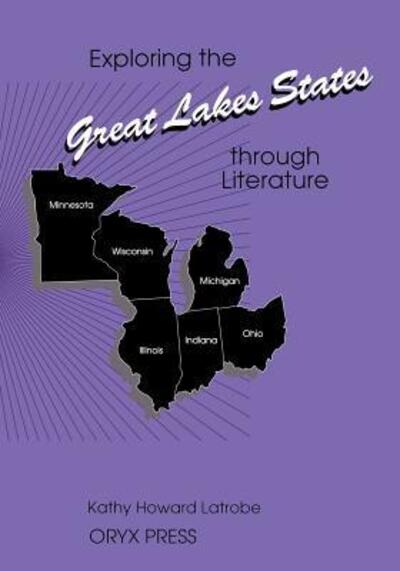 Exploring the
Great Lakes States
through
Literature

Minnesota
Wisconsin
Michigan
Illinois
Indiana
Ohio

Kathy Howard Latrobe
ORYX PRESS